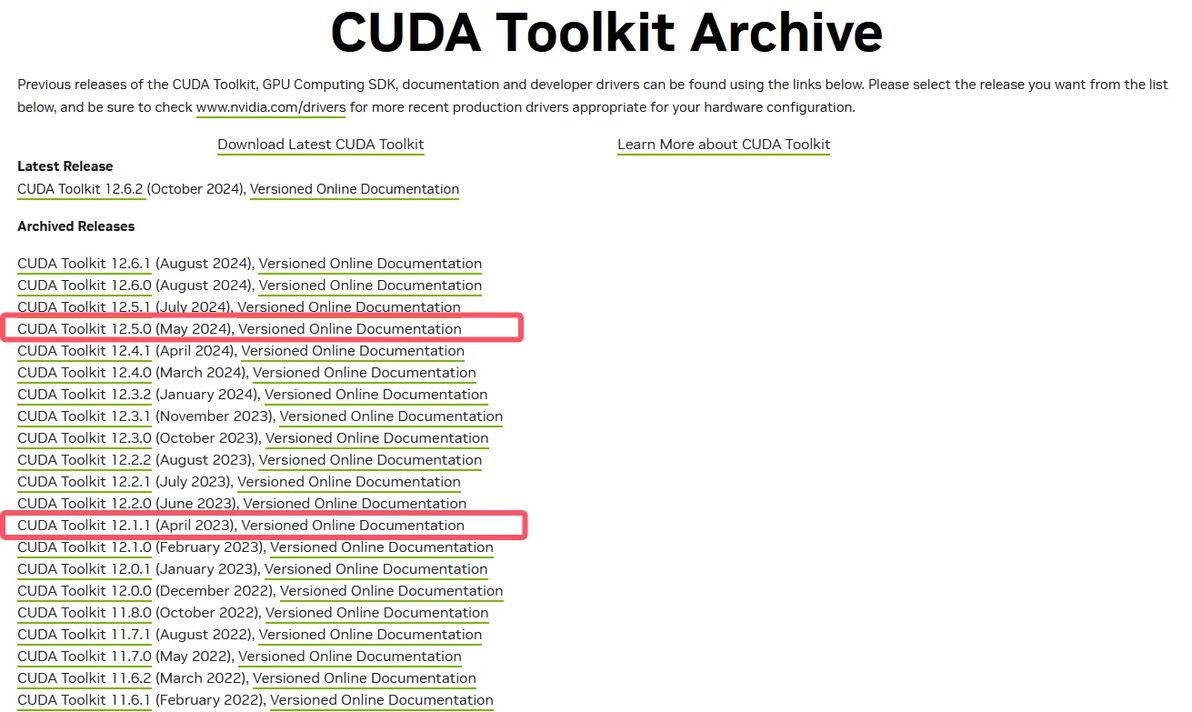 CUDA Toolkit Archive

Previous releases of the CUDA Toolkit, GPU Computing SDK, documentation and developer drivers can be found using the links below. Please select the release you want from the list below, and be sure to check www.nvidia.com/drivers for more recent production drivers appropriate for your hardware configuration.

Download Latest CUDA Toolkit

Learn More about CUDA Toolkit

Latest Release
CUDA Toolkit 12.6.2 (October 2024), Versioned Online Documentation

Archived Releases

CUDA Toolkit 12.6.1 (August 2024), Versioned Online Documentation
CUDA Toolkit 12.6.0 (August 2024), Versioned Online Documentation
CUDA Toolkit 12.5.1 (July 2024), Versioned Online Documentation
CUDA Toolkit 12.5.0 (May 2024), Versioned Online Documentation
CUDA Toolkit 12.4.1 (April 2024), Versioned Online Documentation
CUDA Toolkit 12.4.0 (March 2024), Versioned Online Documentation
CUDA Toolkit 12.3.2 (January 2024), Versioned Online Documentation
CUDA Toolkit 12.3.1 (November 2023), Versioned Online Documentation
CUDA Toolkit 12.3.0 (October 2023), Versioned Online Documentation
CUDA Toolkit 12.2.2 (August 2023), Versioned Online Documentation
CUDA Toolkit 12.2.1 (July 2023), Versioned Online Documentation
CUDA Toolkit 12.2.0 (June 2023), Versioned Online Documentation
CUDA Toolkit 12.1.1 (April 2023), Versioned Online Documentation
CUDA Toolkit 12.1.0 (February 2023), Versioned Online Documentation
CUDA Toolkit 12.0.1 (January 2023), Versioned Online Documentation
CUDA Toolkit 12.0.0 (December 2022), Versioned Online Documentation
CUDA Toolkit 11.8.0 (October 2022), Versioned Online Documentation
CUDA Toolkit 11.7.1 (August 2022), Versioned Online Documentation
CUDA Toolkit 11.7.0 (May 2022), Versioned Online Documentation
CUDA Toolkit 11.6.2 (March 2022), Versioned Online Documentation
CUDA Toolkit 11.6.1 (February 2022), Versioned Online Documentation